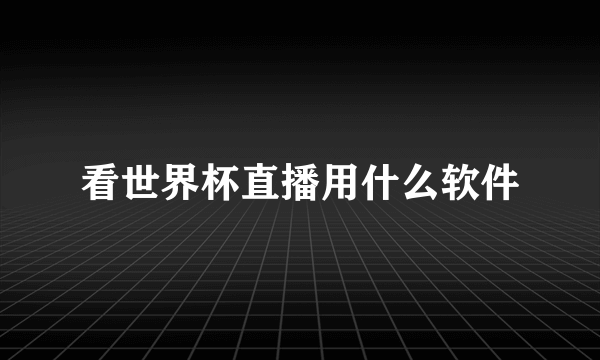 看世界杯直播用什么软件